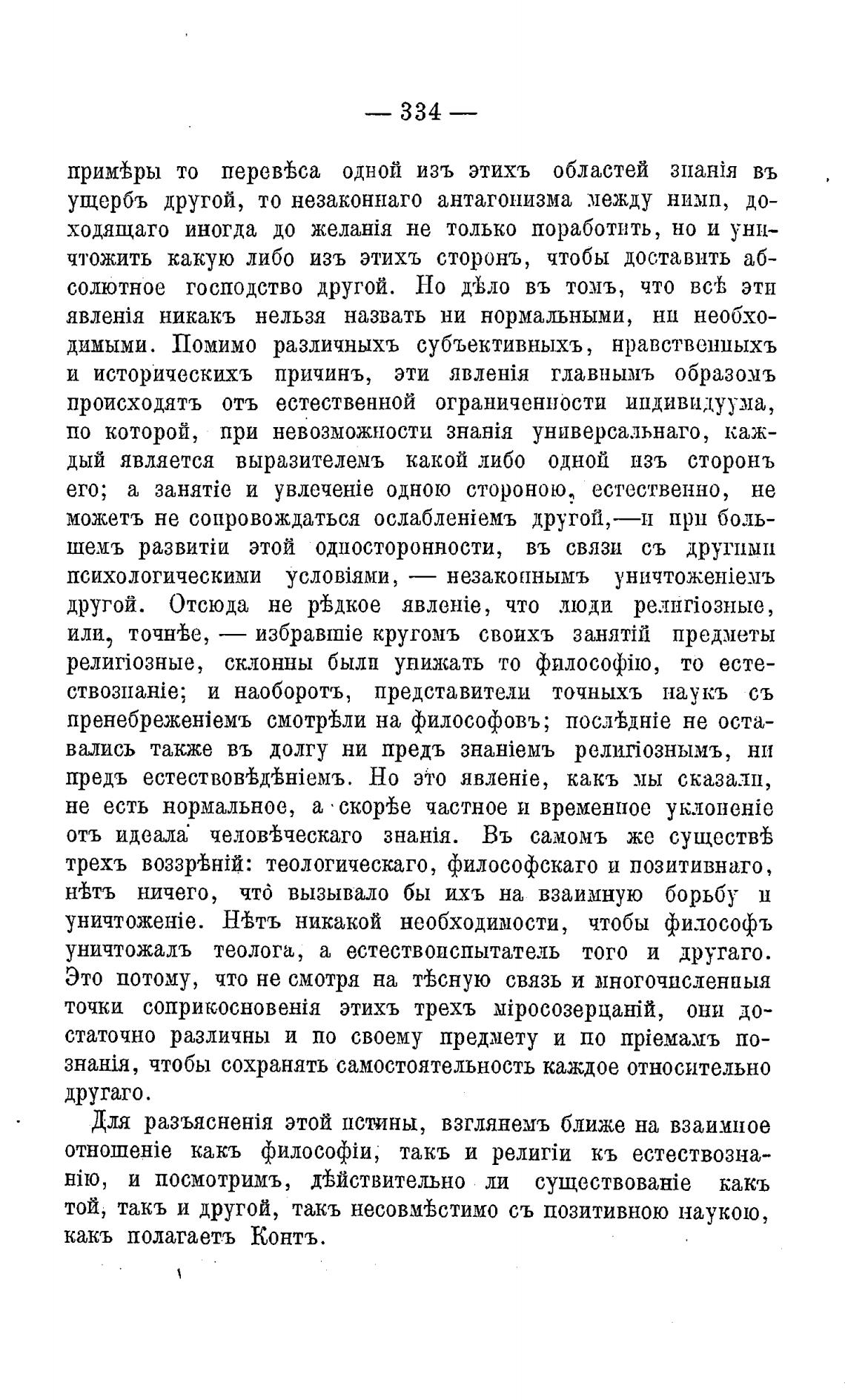 — 334 —

примѣры то перевѣса одной изъ этихъ областей знанія въ ущербъ другой, то незаконнаго антагонизма между ними, доходящаго иногда до желанія не только поработить, но и уничтожить какую либо изъ этихъ сторонъ, чтобы доставить абсолютное господство другой. Но дѣло въ томъ, что всѣ эти явленія никакъ нельзя назвать ни нормальными, ни необходимыми. Помимо различныхъ субъективныхъ, нравственныхъ и историческихъ причинъ, эти явленія главнымъ образомъ происходятъ отъ естественной ограниченности индивидуума, по которой, при невозможности знанія универсальнаго, каждый является выразителемъ какой либо одной изъ сторонъ его; а занятіе и увлеченіе одною стороною, естественно, не можетъ не сопровождаться ослабленіемъ другой,—и при большемъ развитіи этой односторонности, въ связи съ другими психологическими условіями, — незаконнымъ уничтоженіемъ другой. Отсюда не рѣдкое явленіе, что люди религіозные, или, точнѣе, — избравшіе кругомъ своихъ занятій предметы религіозные, склонны были унижать то философію, то естествознаніе; и наоборотъ, представители точныхъ наукъ съ пренебреженіемъ смотрѣли на философовъ; послѣдніе не оставались также въ долгу ни предъ знаніемъ религіознымъ, ни предъ естествовѣдѣніемъ. Но это явленіе, какъ мы сказали, не есть нормальное, а скорѣе частное и временное уклоненіе отъ идеала человѣческаго знанія. Въ самомъ же существѣ трехъ воззрѣній: теологическаго, философскаго и позитивнаго, нѣтъ ничего, что вызывало бы ихъ на взаимную борьбу и уничтоженіе. Нѣтъ никакой необходимости, чтобы философъ уничтожалъ теолога, а естествоиспытатель того и другаго. Это потому, что не смотря на тѣсную связь и многочисленныя точки соприкосновенія этихъ трехъ міросозерцаній, они достаточно различны и по своему предмету и по пріемамъ познанія, чтобы сохранять самостоятельность каждое относительно другаго.

Для разъясненія этой истины, взглянемъ ближе на взаимное отношеніе какъ философіи, такъ и религіи къ естествознанію, и посмотримъ, дѣйствительно ли существованіе какъ той, такъ и другой, такъ несовмѣстимо съ позитивною наукою, какъ полагаетъ Контъ.